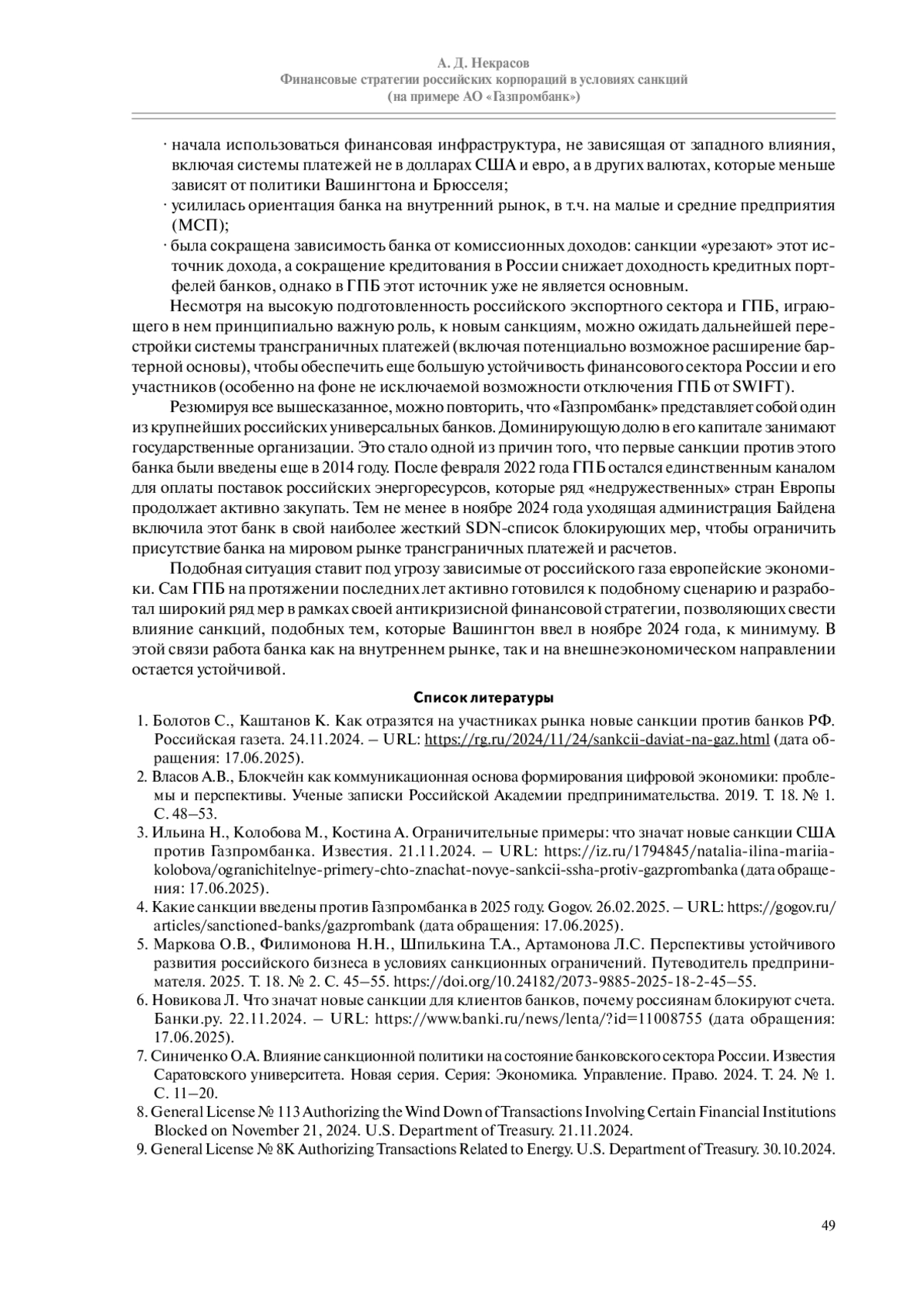 А. Д. Некрасов
Финансовые стратегии российских корпораций в условиях санкций
(на примере АО «Газпромбанк»)

· начала использоваться финансовая инфраструктура, не зависящая от западного влияния, включая системы платежей не в долларах США и евро, а в других валютах, которые меньше зависят от политики Вашингтона и Брюсселя;
· усилилась ориентация банка на внутренний рынок, в т.ч. на малые и средние предприятия (МСП);
· была сокращена зависимость банка от комиссионных доходов: санкции «урезают» этот источник дохода, а сокращение кредитования в России снижает доходность кредитных портфелей банков, однако в ГПБ этот источник уже не является основным.

Несмотря на высокую подготовленность российского экспортного сектора и ГПБ, играющего в нем принципиально важную роль, к новым санкциям, можно ожидать дальнейшей перестройки системы трансграничных платежей (включая потенциально возможное расширение бартерной основы), чтобы обеспечить еще большую устойчивость финансового сектора России и его участников (особенно на фоне не исключаемой возможности отключения ГПБ от SWIFT).

Резюмируя все вышесказанное, можно повторить, что «Газпромбанк» представляет собой один из крупнейших российских универсальных банков. Доминирующую долю в его капитале занимают государственные организации. Это стало одной из причин того, что первые санкции против этого банка были введены еще в 2014 году. После февраля 2022 года ГПБ остался единственным каналом для оплаты поставок российских энергоресурсов, которые ряд «недружественных» стран Европы продолжает активно закупать. Тем не менее в ноябре 2024 года уходящая администрация Байдена включила этот банк в свой наиболее жесткий SDN-список блокирующих мер, чтобы ограничить присутствие банка на мировом рынке трансграничных платежей и расчетов.

Подобная ситуация ставит под угрозу зависимые от российского газа европейские экономики. Сам ГПБ на протяжении последних лет активно готовился к подобному сценарию и разработал широкий ряд мер в рамках своей антикризисной финансовой стратегии, позволяющих свести влияние санкций, подобных тем, которые Вашингтон ввел в ноябре 2024 года, к минимуму. В этой связи работа банка как на внутреннем рынке, так и на внешнеэкономическом направлении остается устойчивой.

Список литературы

1. Болотов С., Каштанов К. Как отразятся на участниках рынка новые санкции против банков РФ. Российская газета. 24.11.2024. – URL: https://rg.ru/2024/11/24/sankcii-daviat-na-gaz.html (дата обращения: 17.06.2025).
2. Власов А.В., Блокчейн как коммуникационная основа формирования цифровой экономики: проблемы и перспективы. Ученые записки Российской Академии предпринимательства. 2019. Т. 18. № 1. С. 48–53.
3. Ильина Н., Колобова М., Костина А. Ограничительные примеры: что значат новые санкции США против Газпромбанка. Известия. 21.11.2024. – URL: https://iz.ru/1794845/natalia-ilina-mariia-kolobova/ogranichitelnye-primery-chto-znachat-novye-sankcii-ssha-protiv-gazprombanka (дата обращения: 17.06.2025).
4. Какие санкции введены против Газпромбанка в 2025 году. Gogov. 26.02.2025. – URL: https://gogov.ru/articles/sanctioned-banks/gazprombank (дата обращения: 17.06.2025).
5. Маркова О.В., Филимонова Н.Н., Шпилькина Т.А., Артамонова Л.С. Перспективы устойчивого развития российского бизнеса в условиях санкционных ограничений. Путеводитель предпринимателя. 2025. Т. 18. № 2. С. 45–55. https://doi.org/10.24182/2073-9885-2025-18-2-45–55.
6. Новикова Л. Что значат новые санкции для клиентов банков, почему россиянам блокируют счета. Банки.ру. 22.11.2024. – URL: https://www.banki.ru/news/lenta/?id=11008755 (дата обращения: 17.06.2025).
7. Синиченко О.А. Влияние санкционной политики на состояние банковского сектора России. Известия Саратовского университета. Новая серия. Серия: Экономика. Управление. Право. 2024. Т. 24. № 1. С. 11–20.
8. General License № 113 Authorizing the Wind Down of Transactions Involving Certain Financial Institutions Blocked on November 21, 2024. U.S. Department of Treasury. 21.11.2024.
9. General License № 8K Authorizing Transactions Related to Energy. U.S. Department of Treasury. 30.10.2024.

49